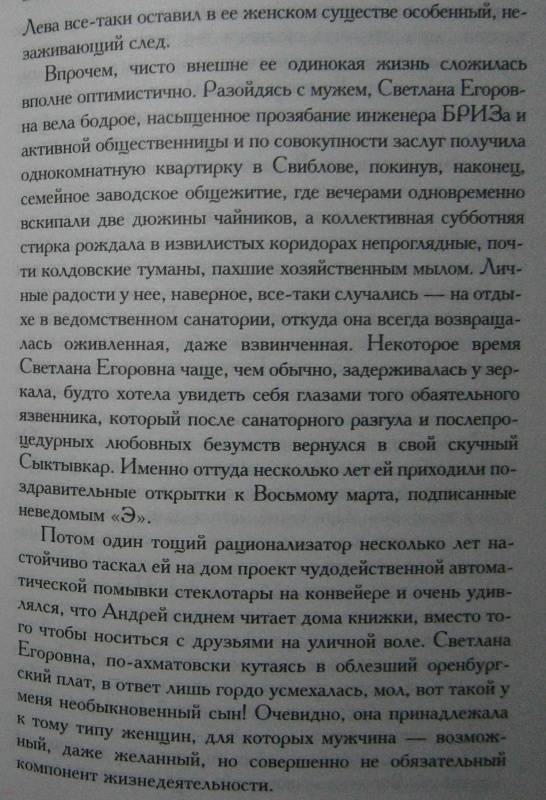 Лева все-таки оставил в ее женском существе особенный, незаживающий след.

Впрочем, чисто внешне ее одинокая жизнь сложилась вполне оптимистично. Разойдясь с мужем, Светлана Егоровна вела бодрое, насыщенное прозябание инженера БРИЗа и активной общественницы и по совокупности заслуг получила однокомнатную квартирку в Свиблове, покинув, наконец, семейное заводское общежитие, где вечерами одновременно вскипали две дюжины чайников, а коллективная субботняя стирка рождала в извилистых коридорах непроглядные, почти колдовские туманы, пахшие хозяйственным мылом. Личные радости у нее, наверное, все-таки случались — на отдыхе в ведомственном санатории, откуда она всегда возвращалась оживленная, даже взвинченная. Некоторое время Светлана Егоровна чаще, чем обычно, задерживалась у зеркала, будто хотела увидеть себя глазами того обаятельного язвенника, который после санаторного разгула и послепроцедурных любовных безумств вернулся в свой скучный Сыктывкар. Именно оттуда несколько лет ей приходили поздравительные открытки к Восьмому марта, подписанные неведомым «Э».

Потом один тощий рационализатор несколько лет настойчиво таскал ей на дом проект чудодейственной автоматической помывки стеклотары на конвейере и очень удивлялся, что Андрей сиднем читает дома книжки, вместо того чтобы носиться с друзьями на уличной воле. Светлана Егоровна, по-ахматовски кутаясь в облезший оренбургский плат, в ответ лишь гордо усмехалась, мол, вот такой у меня необыкновенный сын! Очевидно, она принадлежала к тому типу женщин, для которых мужчина — возможный, даже желанный, но совершенно не обязательный компонент жизнедеятельности.